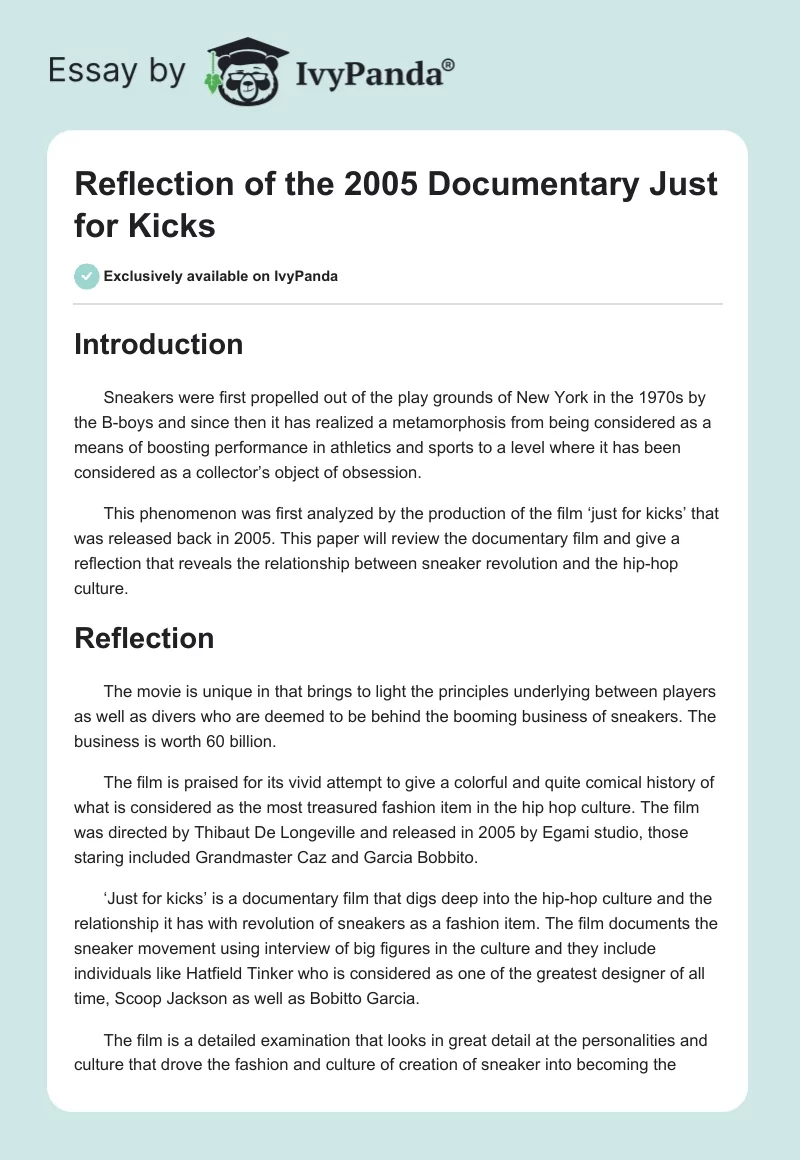 Essay by IvyPanda®

Reflection of the 2005 Documentary Just for Kicks

Exclusively available on IvyPanda

Introduction

Sneakers were first propelled out of the play grounds of New York in the 1970s by the B-boys and since then it has realized a metamorphosis from being considered as a means of boosting performance in athletics and sports to a level where it has been considered as a collector's object of obsession.

This phenomenon was first analyzed by the production of the film 'just for kicks' that was released back in 2005. This paper will review the documentary film and give a reflection that reveals the relationship between sneaker revolution and the hip-hop culture.

Reflection

The movie is unique in that brings to light the principles underlying between players as well as divers who are deemed to be behind the booming business of sneakers. The business is worth 60 billion.

The film is praised for its vivid attempt to give a colorful and quite comical history of what is considered as the most treasured fashion item in the hip hop culture. The film was directed by Thibaut De Longeville and released in 2005 by Egami studio, those staring included Grandmaster Caz and Garcia Bobbito.

'Just for kicks' is a documentary film that digs deep into the hip-hop culture and the relationship it has with revolution of sneakers as a fashion item. The film documents the sneaker movement using interview of big figures in the culture and they include individuals like Hatfield Tinker who is considered as one of the greatest designer of all time, Scoop Jackson as well as Bobitto Garcia.

The film is a detailed examination that looks in great detail at the personalities and culture that drove the fashion and culture of creation of sneaker into becoming the